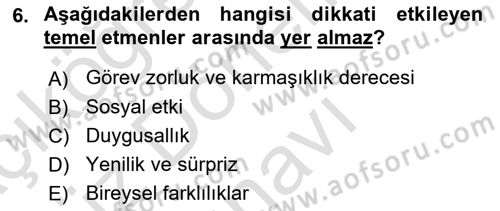 6. Aşağıdakilerden hangisi dikkati etkileyen temel etmenler arasında yer almaz?

A) Görev zorluk ve karmaşıklık derecesi
B) Sosyal etki
C) Duygusallık
D) Yenilik ve sürpriz
E) Bireysel farklılıklar

www.aofsoru.com
www.aofsoru.com
www.aofsoru.com